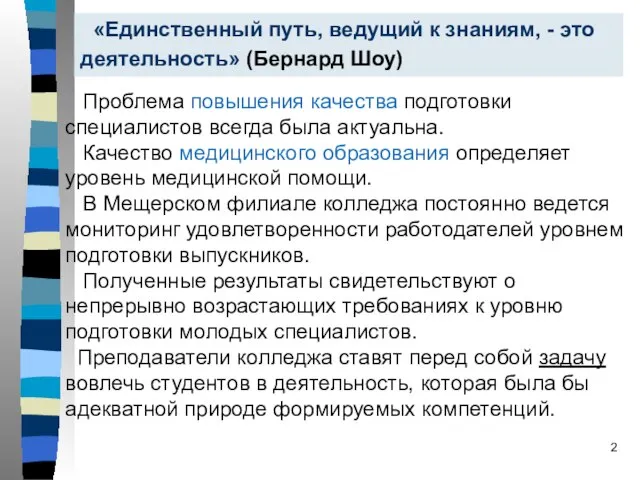 «Единственный путь, ведущий к знаниям, - это деятельность» (Бернард Шоу)

Проблема повышения качества подготовки специалистов всегда была актуальна.

Качество медицинского образования определяет уровень медицинской помощи.

В Мещерском филиале колледжа постоянно ведется мониторинг удовлетворенности работодателей уровнем подготовки выпускников.

Полученные результаты свидетельствуют о непрерывно возрастающих требованиях к уровню подготовки молодых специалистов.

Преподаватели колледжа ставят перед собой задачу вовлечь студентов в деятельность, которая была бы адекватной природе формируемых компетенций.

2